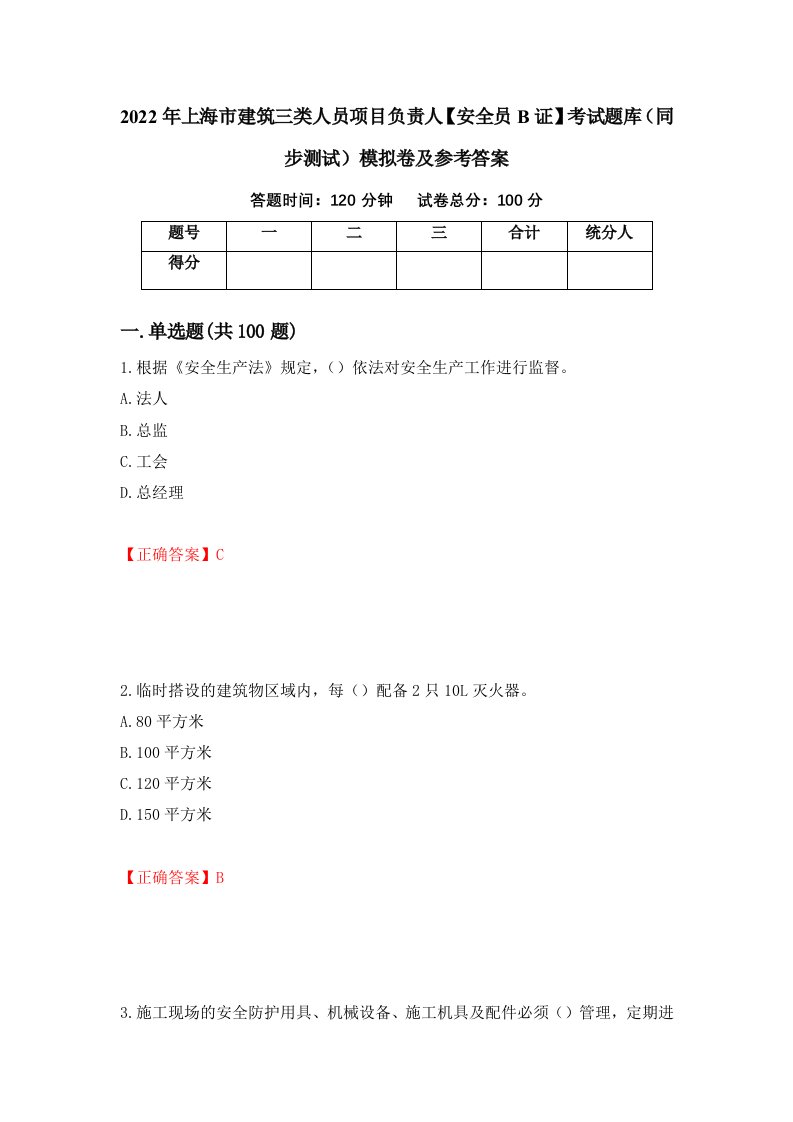 2022年上海市建筑三类人员项目负责人【安全员B证】考试题库（同步测试）模拟卷及参考答案

答题时间：120分钟　试卷总分：100分

| 题号 | 一 | 二 | 三 | 合计 | 统分人 |
|---|---|---|---|---|---|
| 得分 | | | | | |

一.单选题(共100题)

1.根据《安全生产法》规定，（）依法对安全生产工作进行监督。

A.法人

B.总监

C.工会

D.总经理

【正确答案】C

2.临时搭设的建筑物区域内，每（）配备2只10L灭火器。

A.80平方米

B.100平方米

C.120平方米

D.150平方米

【正确答案】B

3.施工现场的安全防护用具、机械设备、施工机具及配件必须（）管理，定期进